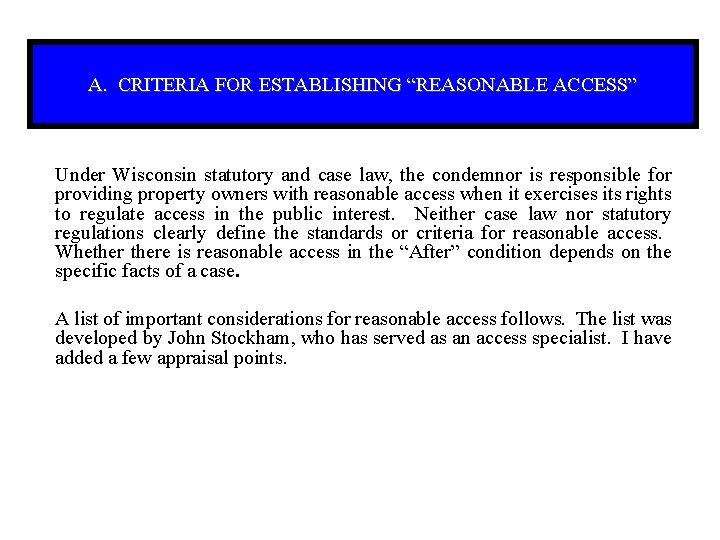 A. CRITERIA FOR ESTABLISHING "REASONABLE ACCESS"

Under Wisconsin statutory and case law, the condemnor is responsible for providing property owners with reasonable access when it exercises its rights to regulate access in the public interest. Neither case law nor statutory regulations clearly define the standards or criteria for reasonable access. Whether there is reasonable access in the "After" condition depends on the specific facts of a case.

A list of important considerations for reasonable access follows. The list was developed by John Stockham, who has served as an access specialist. I have added a few appraisal points.